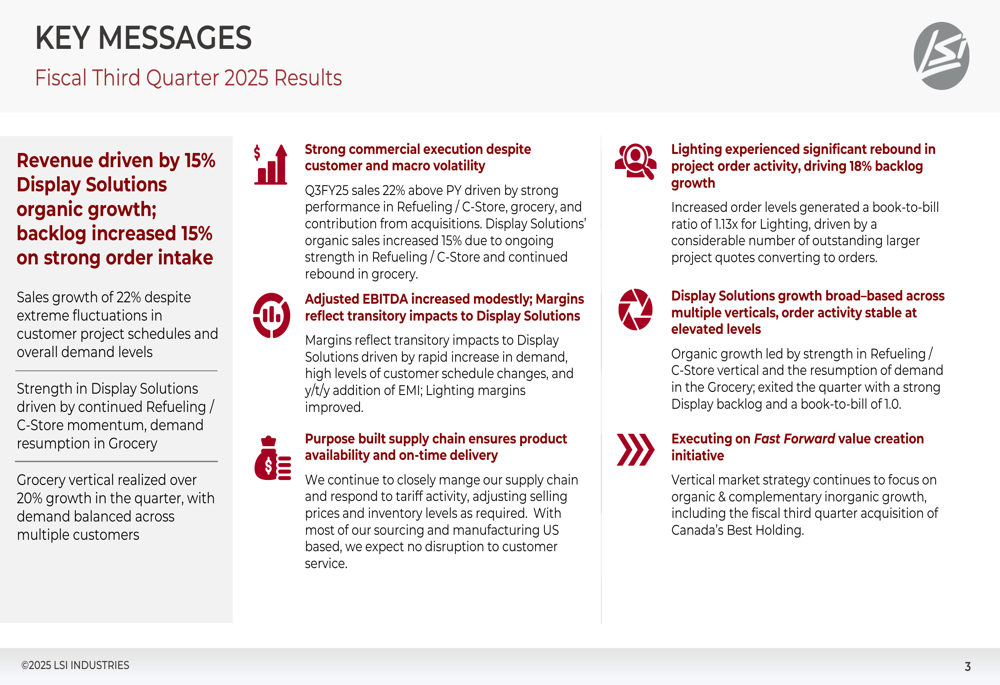 KEY MESSAGES
Fiscal Third Quarter 2025 Results

LSI

Revenue driven by 15% Display Solutions organic growth; backlog increased 15% on strong order intake

Sales growth of 22% despite extreme fluctuations in customer project schedules and overall demand levels

Strength in Display Solutions driven by continued Refueling / C-Store momentum, demand resumption in Grocery

Grocery vertical realized over 20% growth in the quarter, with demand balanced across multiple customers

Strong commercial execution despite customer and macro volatility

Q3FY25 sales 22% above PY driven by strong performance in Refueling / C-Store, grocery, and contribution from acquisitions. Display Solutions' organic sales increased 15% due to ongoing strength in Refueling / C-Store and continued rebound in grocery.

Adjusted EBITDA increased modestly; Margins reflect transitory impacts to Display Solutions

Margins reflect transitory impacts to Display Solutions driven by rapid increase in demand, high levels of customer schedule changes, and y/t/y addition of EMI; Lighting margins improved.

Purpose built supply chain ensures product availability and on-time delivery

We continue to closely mange our supply chain and respond to tariff activity, adjusting selling prices and inventory levels as required. With most of our sourcing and manufacturing US based, we expect no disruption to customer service.

Lighting experienced significant rebound in project order activity, driving 18% backlog growth

Increased order levels generated a book-to-bill ratio of 1.13x for Lighting, driven by a considerable number of outstanding larger project quotes converting to orders.

Display Solutions growth broad-based across multiple verticals, order activity stable at elevated levels

Organic growth led by strength in Refueling / C-Store vertical and the resumption of demand in the Grocery; exited the quarter with a strong Display backlog and a book-to-bill of 1.0.

Executing on Fast Forward value creation initiative

Vertical market strategy continues to focus on organic & complementary inorganic growth, including the fiscal third quarter acquisition of Canada's Best Holding.

©2025 LSI INDUSTRIES

3